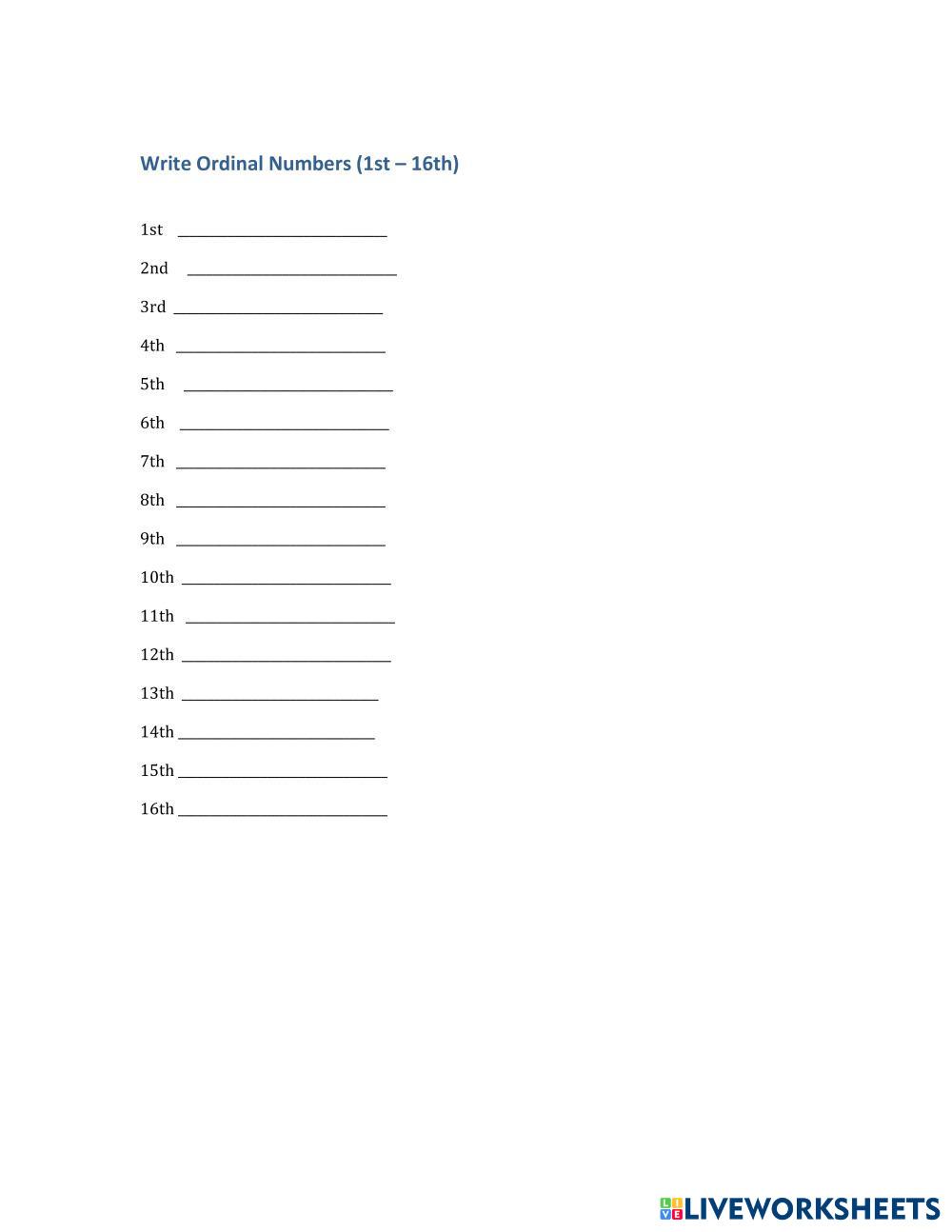 Write Ordinal Numbers (1st – 16th)

1st ____

2nd ____

3rd ____

4th ____

5th ____

6th ____

7th ____

8th ____

9th ____

10th ____

11th ____

12th ____

13th ____

14th ____

15th ____

16th ____

LIVEWORKSHEETS